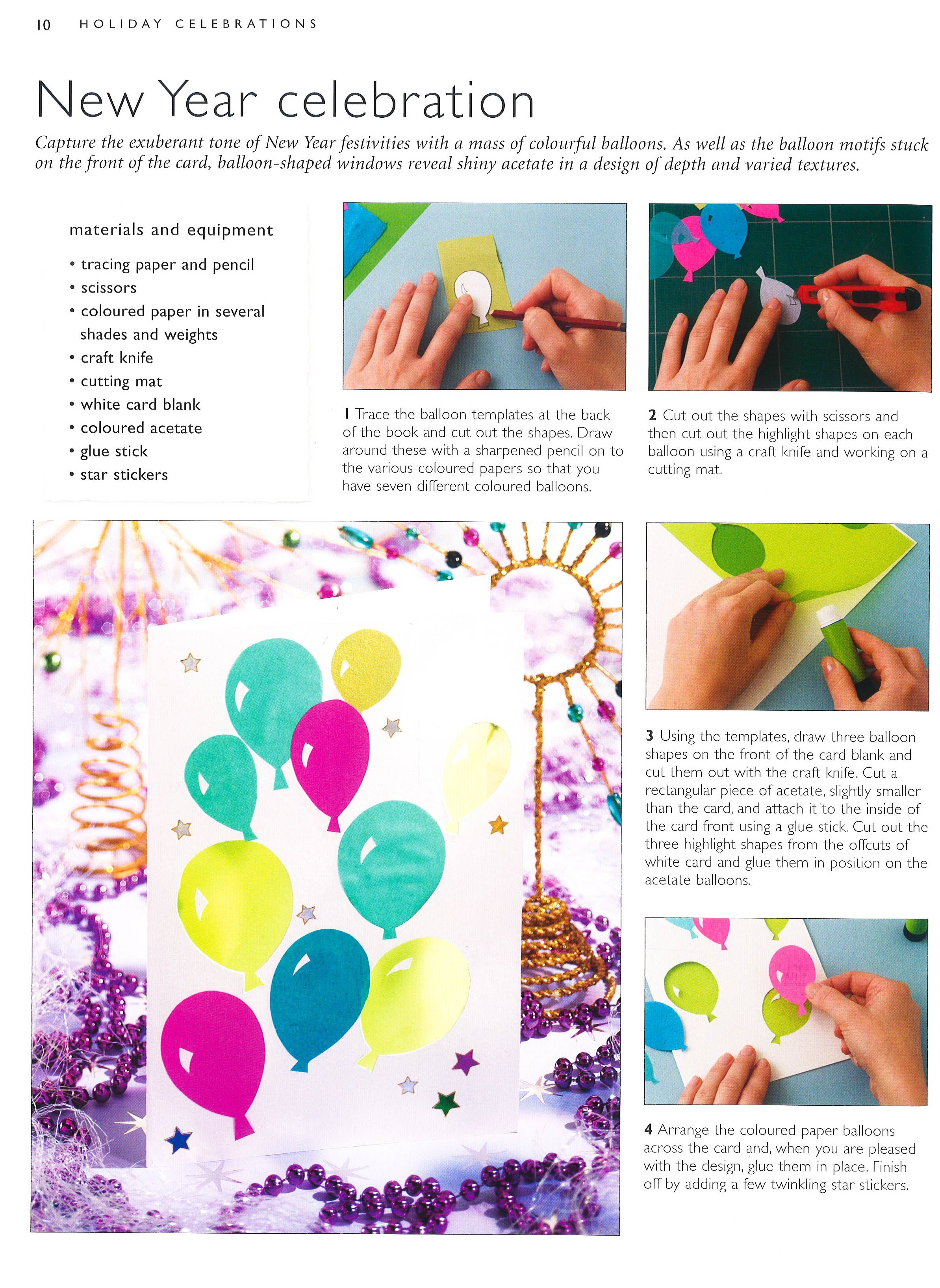 10 HOLIDAY CELEBRATIONS

New Year celebration

Capture the exuberant tone of New Year festivities with a mass of colourful balloons. As well as the balloon motifs stuck on the front of the card, balloon-shaped windows reveal shiny acetate in a design of depth and varied textures.

materials and equipment

• tracing paper and pencil
• scissors
• coloured paper in several shades and weights
• craft knife
• cutting mat
• white card blank
• coloured acetate
• glue stick
• star stickers

1 Trace the balloon templates at the back of the book and cut out the shapes. Draw around these with a sharpened pencil on to the various coloured papers so that you have seven different coloured balloons.

2 Cut out the shapes with scissors and then cut out the highlight shapes on each balloon using a craft knife and working on a cutting mat.

3 Using the templates, draw three balloon shapes on the front of the card blank and cut them out with the craft knife. Cut a rectangular piece of acetate, slightly smaller than the card, and attach it to the inside of the card front using a glue stick. Cut out the three highlight shapes from the offcuts of white card and glue them in position on the acetate balloons.

4 Arrange the coloured paper balloons across the card and, when you are pleased with the design, glue them in place. Finish off by adding a few twinkling star stickers.